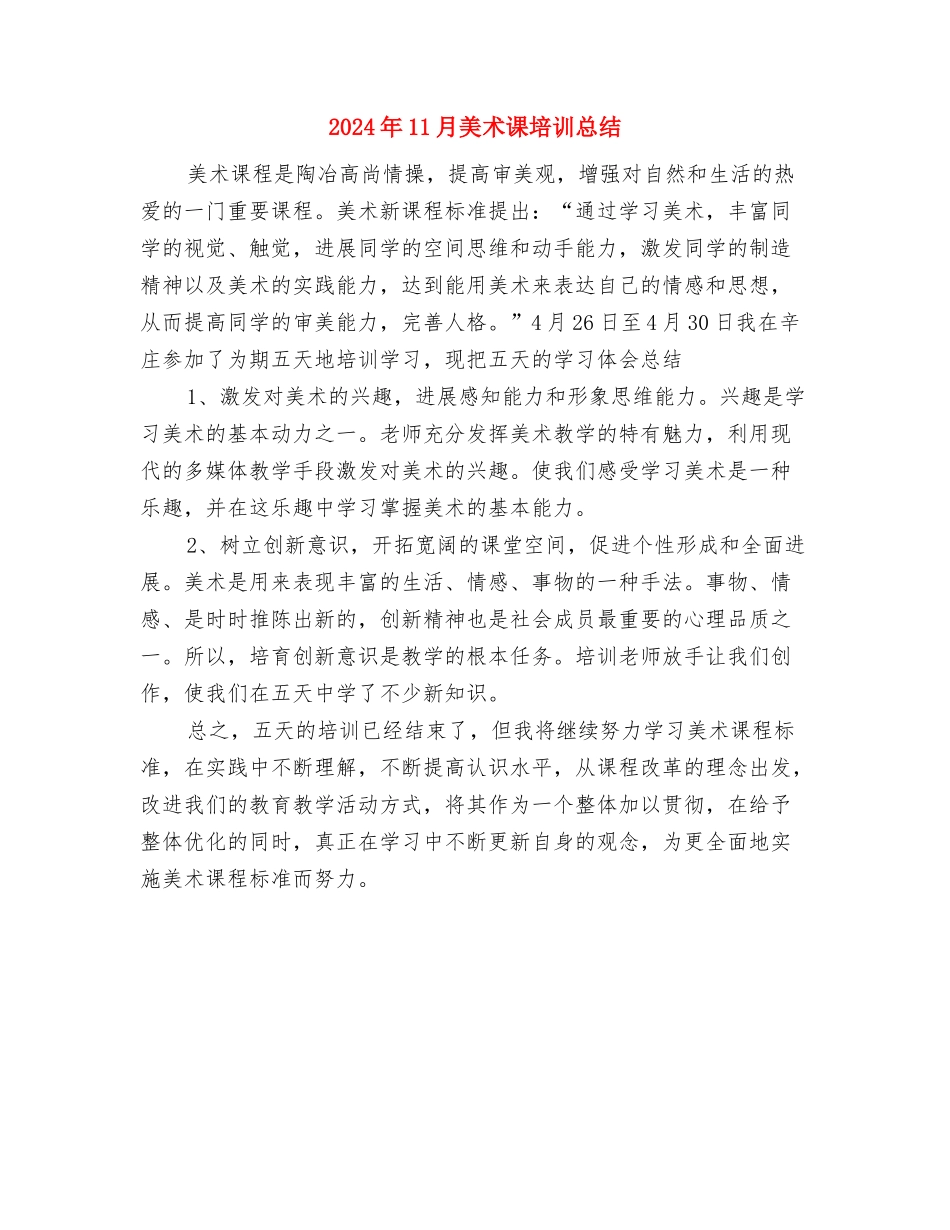 2024年11月美术课培训总结

美术课程是陶冶高尚情操，提高审美观，增强对自然和生活的热爱的一门重要课程。美术新课程标准提出：“通过学习美术，丰富同学的视觉、触觉，进展同学的空间思维和动手能力，激发同学的制造精神以及美术的实践能力，达到能用美术来表达自己的情感和思想，从而提高同学的审美能力，完善人格。”4月26日至4月30日我在辛庄参加了为期五天地培训学习，现把五天的学习体会总结

1、激发对美术的兴趣，进展感知能力和形象思维能力。兴趣是学习美术的基本动力之一。老师充分发挥美术教学的特有魅力，利用现代的多媒体教学手段激发对美术的兴趣。使我们感受学习美术是一种乐趣，并在这乐趣中学习掌握美术的基本能力。

2、树立创新意识，开拓宽阔的课堂空间，促进个性形成和全面进展。美术是用来表现丰富的生活、情感、事物的一种手法。事物、情感、是时时推陈出新的，创新精神也是社会成员最重要的心理品质之一。所以，培育创新意识是教学的根本任务。培训老师放手让我们创作，使我们在五天中学了不少新知识。

总之，五天的培训已经结束了，但我将继续努力学习美术课程标准，在实践中不断理解，不断提高认识水平，从课程改革的理念出发，改进我们的教育教学活动方式，将其作为一个整体加以贯彻，在给予整体优化的同时，真正在学习中不断更新自身的观念，为更全面地实施美术课程标准而努力。